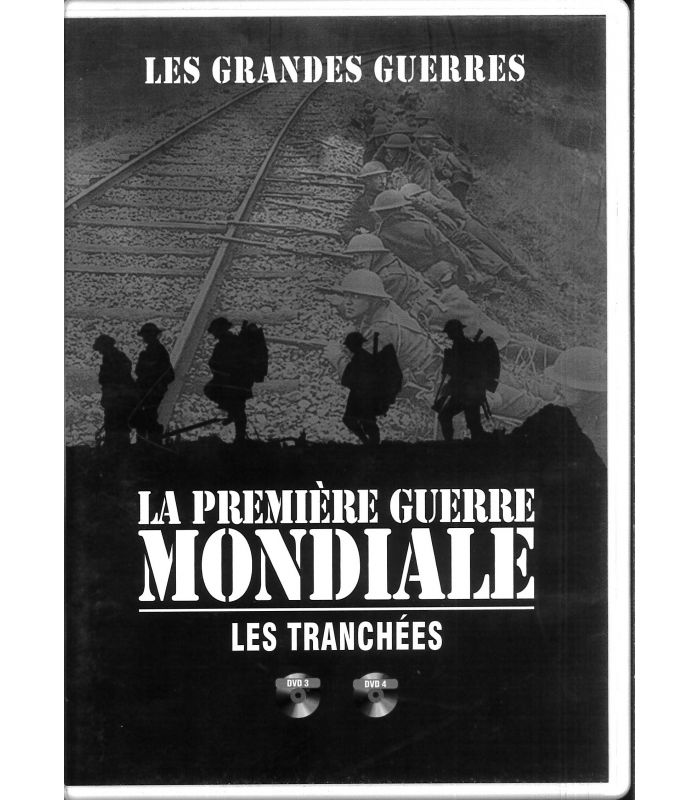 LES GRANDES GUERRES

LA PREMIÈRE GUERRE MONDIALE

LES TRANCHÉES

DVD 3

DVD 4